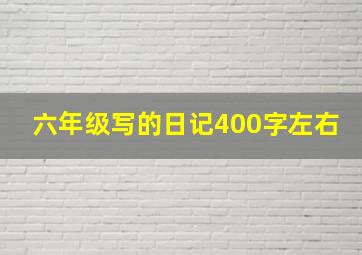 六年级写的日记400字左右